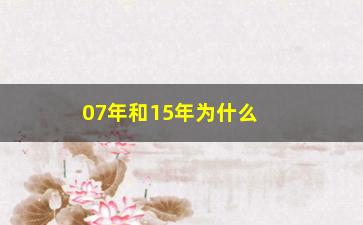 07年和15年为什么